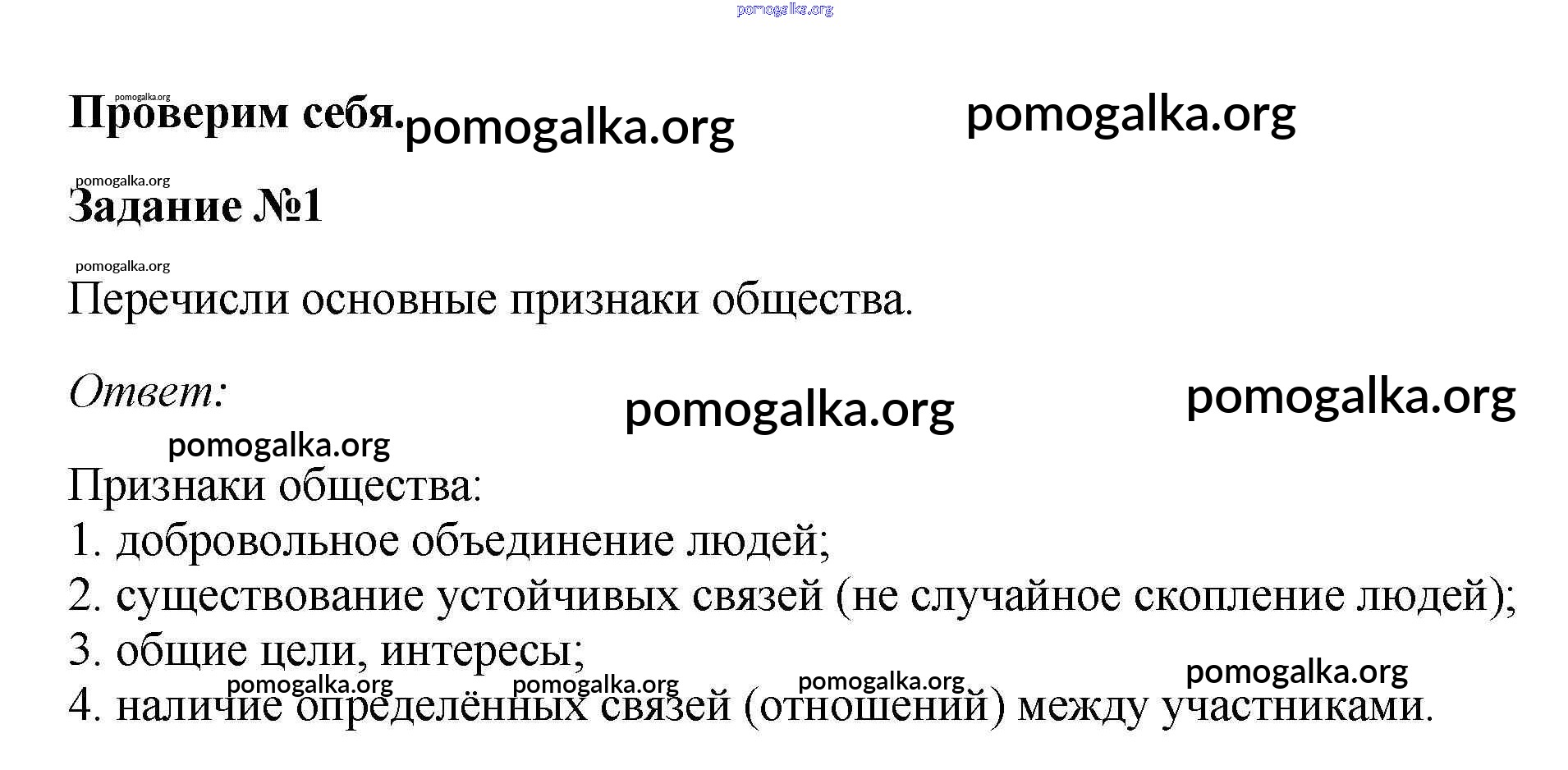 pomogalka.org

pomogalka.org
Проверим себя. pomogalka.org pomogalka.org

pomogalka.org
Задание №1

pomogalka.org
Перечисли основные признаки общества.

Ответ: pomogalka.org pomogalka.org

pomogalka.org
Признаки общества:
1. добровольное объединение людей;
2. существование устойчивых связей (не случайное скопление людей);
3. общие цели, интересы;
pomogalka.org pomogalka.org pomogalka.org pomogalka.org
4. наличие определённых связей (отношений) между участниками.